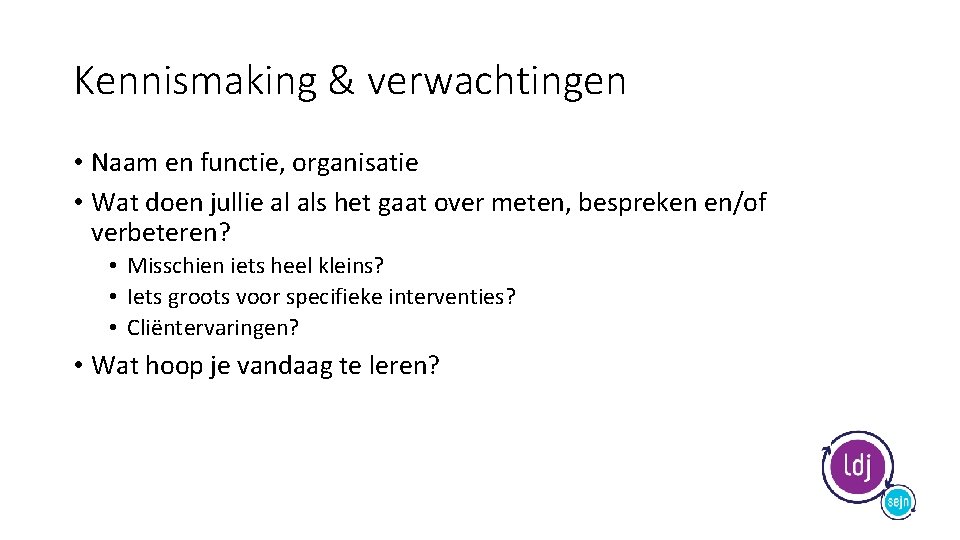 Kennismaking & verwachtingen

• Naam en functie, organisatie
• Wat doen jullie al als het gaat over meten, bespreken en/of verbeteren?
  • Misschien iets heel kleins?
  • Iets groots voor specifieke interventies?
  • Cliëntervaringen?
• Wat hoop je vandaag te leren?

ldj
sejn